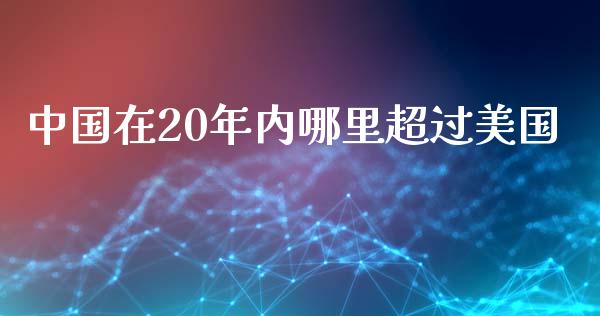 中国在20年内哪里超过美国